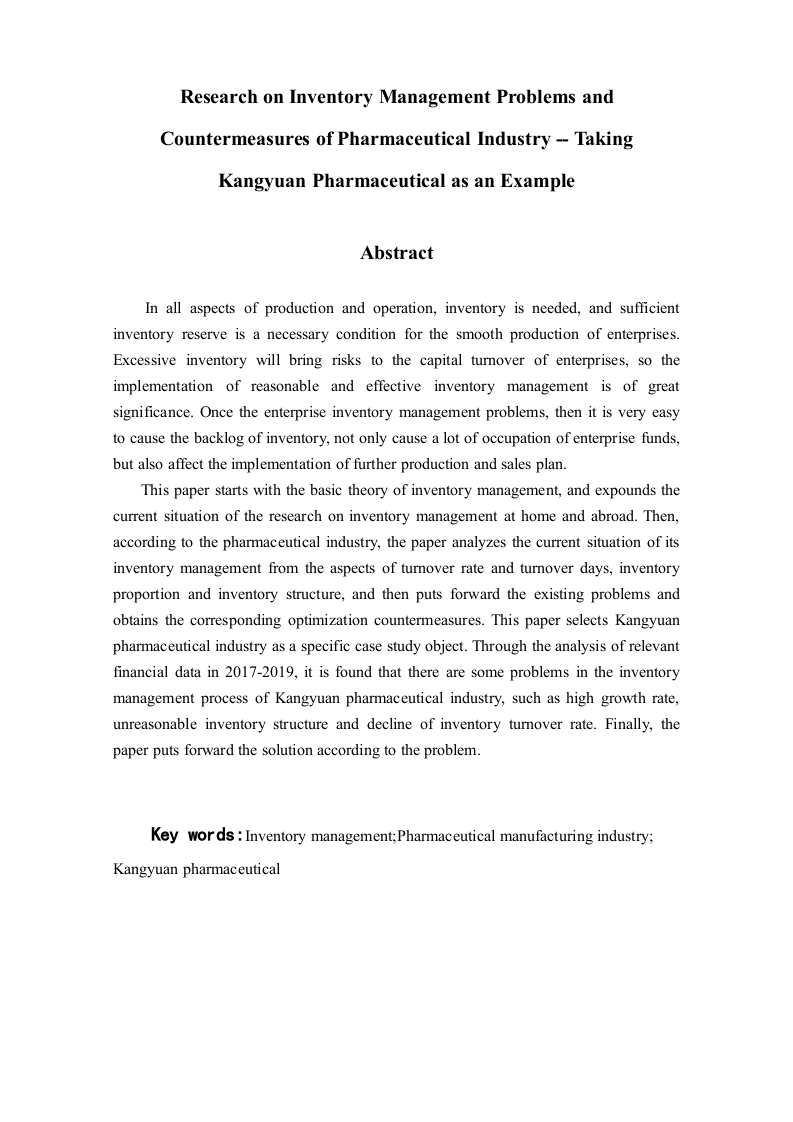 Research on Inventory Management Problems and Countermeasures of Pharmaceutical Industry -- Taking Kangyuan Pharmaceutical as an Example

Abstract

In all aspects of production and operation, inventory is needed, and sufficient inventory reserve is a necessary condition for the smooth production of enterprises. Excessive inventory will bring risks to the capital turnover of enterprises, so the implementation of reasonable and effective inventory management is of great significance. Once the enterprise inventory management problems, then it is very easy to cause the backlog of inventory, not only cause a lot of occupation of enterprise funds, but also affect the implementation of further production and sales plan.

This paper starts with the basic theory of inventory management, and expounds the current situation of the research on inventory management at home and abroad. Then, according to the pharmaceutical industry, the paper analyzes the current situation of its inventory management from the aspects of turnover rate and turnover days, inventory proportion and inventory structure, and then puts forward the existing problems and obtains the corresponding optimization countermeasures. This paper selects Kangyuan pharmaceutical industry as a specific case study object. Through the analysis of relevant financial data in 2017-2019, it is found that there are some problems in the inventory management process of Kangyuan pharmaceutical industry, such as high growth rate, unreasonable inventory structure and decline of inventory turnover rate. Finally, the paper puts forward the solution according to the problem.

Key words:Inventory management;Pharmaceutical manufacturing industry; Kangyuan pharmaceutical